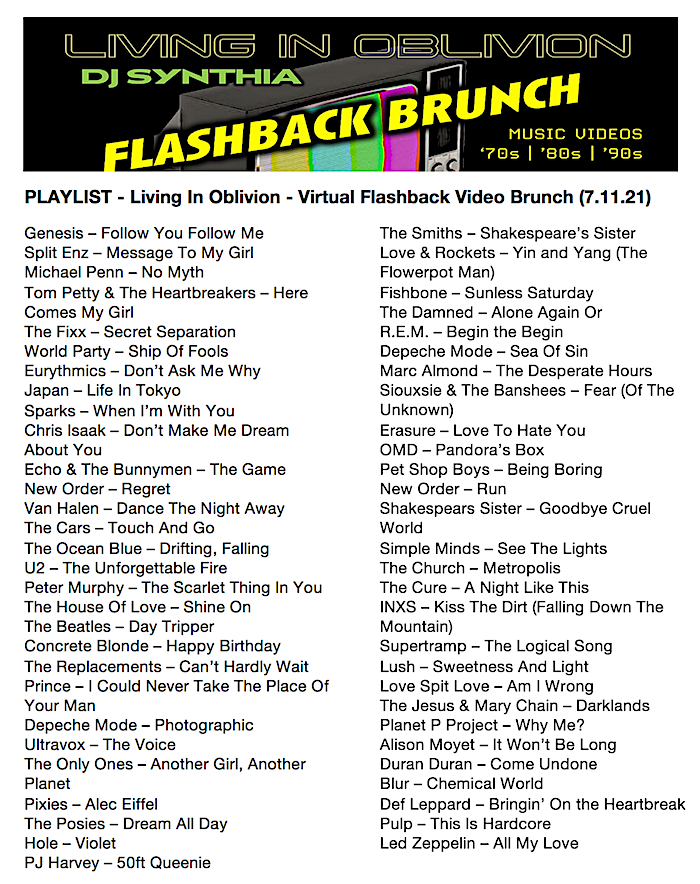 LIVING IN OBLIVION

DJ SYNTHIA

FLASHBACK BRUNCH

MUSIC VIDEOS
'70s | '80s | '90s

PLAYLIST - Living In Oblivion - Virtual Flashback Video Brunch (7.11.21)

Genesis – Follow You Follow Me
Split Enz – Message To My Girl
Michael Penn – No Myth
Tom Petty & The Heartbreakers – Here Comes My Girl
The Fixx – Secret Separation
World Party – Ship Of Fools
Eurythmics – Don't Ask Me Why
Japan – Life In Tokyo
Sparks – When I'm With You
Chris Isaak – Don't Make Me Dream About You
Echo & The Bunnymen – The Game
New Order – Regret
Van Halen – Dance The Night Away
The Cars – Touch And Go
The Ocean Blue – Drifting, Falling
U2 – The Unforgettable Fire
Peter Murphy – The Scarlet Thing In You
The House Of Love – Shine On
The Beatles – Day Tripper
Concrete Blonde – Happy Birthday
The Replacements – Can't Hardly Wait
Prince – I Could Never Take The Place Of Your Man
Depeche Mode – Photographic
Ultravox – The Voice
The Only Ones – Another Girl, Another Planet
Pixies – Alec Eiffel
The Posies – Dream All Day
Hole – Violet
PJ Harvey – 50ft Queenie

The Smiths – Shakespeare's Sister
Love & Rockets – Yin and Yang (The Flowerpot Man)
Fishbone – Sunless Saturday
The Damned – Alone Again Or
R.E.M. – Begin the Begin
Depeche Mode – Sea Of Sin
Marc Almond – The Desperate Hours
Siouxsie & The Banshees – Fear (Of The Unknown)
Erasure – Love To Hate You
OMD – Pandora's Box
Pet Shop Boys – Being Boring
New Order – Run
Shakespears Sister – Goodbye Cruel World
Simple Minds – See The Lights
The Church – Metropolis
The Cure – A Night Like This
INXS – Kiss The Dirt (Falling Down The Mountain)
Supertramp – The Logical Song
Lush – Sweetness And Light
Love Spit Love – Am I Wrong
The Jesus & Mary Chain – Darklands
Planet P Project – Why Me?
Alison Moyet – It Won't Be Long
Duran Duran – Come Undone
Blur – Chemical World
Def Leppard – Bringin' On the Heartbreak
Pulp – This Is Hardcore
Led Zeppelin – All My Love